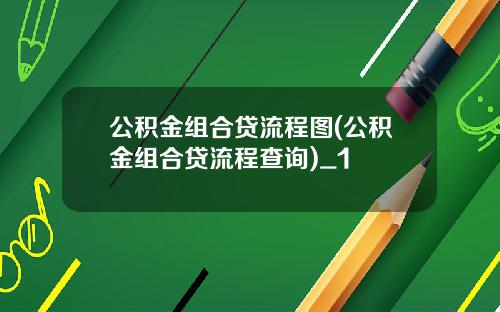 公积金组合贷流程图(公积金组合贷流程查询)_1